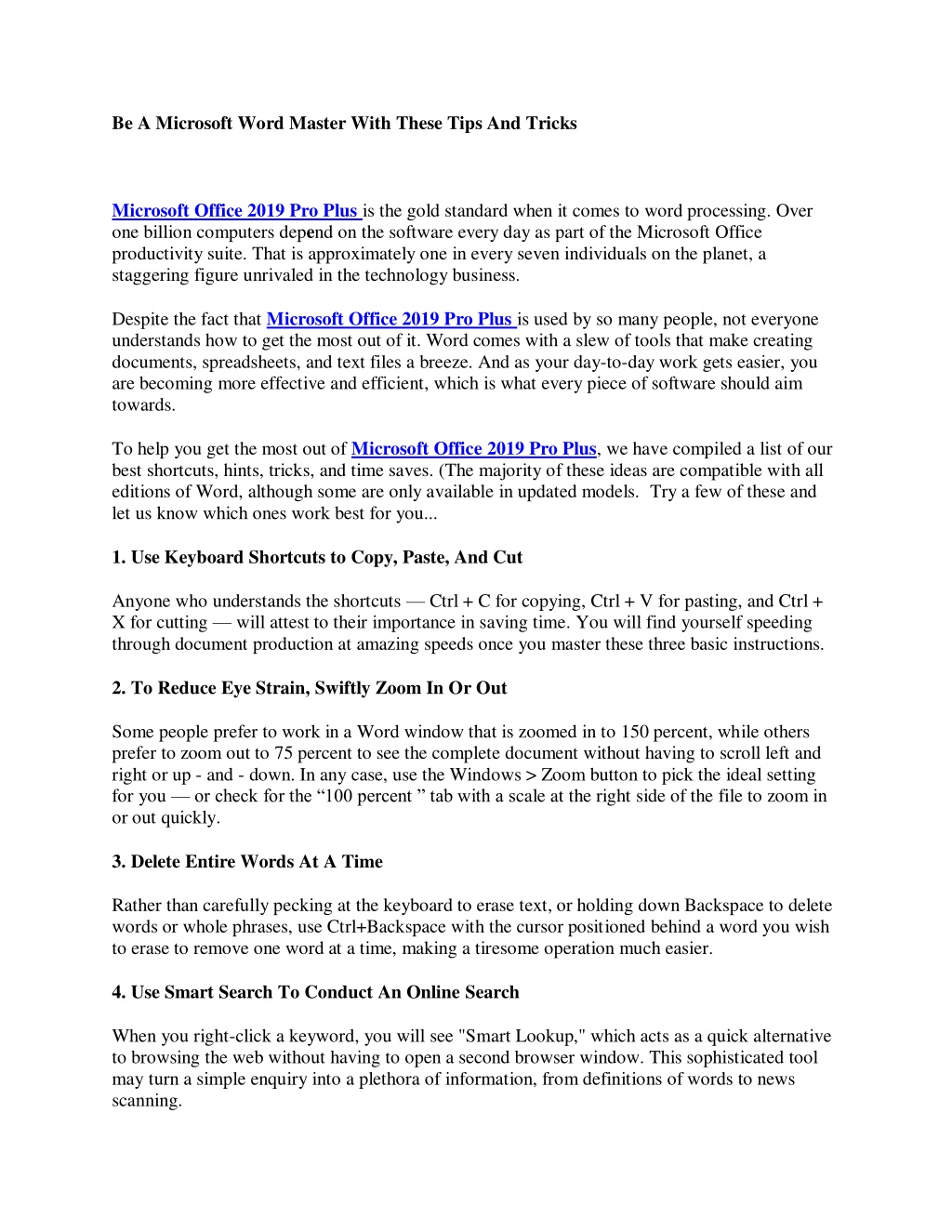 Be A Microsoft Word Master With These Tips And Tricks

Microsoft Office 2019 Pro Plus is the gold standard when it comes to word processing. Over one billion computers depend on the software every day as part of the Microsoft Office productivity suite. That is approximately one in every seven individuals on the planet, a staggering figure unrivaled in the technology business.

Despite the fact that Microsoft Office 2019 Pro Plus is used by so many people, not everyone understands how to get the most out of it. Word comes with a slew of tools that make creating documents, spreadsheets, and text files a breeze. And as your day-to-day work gets easier, you are becoming more effective and efficient, which is what every piece of software should aim towards.

To help you get the most out of Microsoft Office 2019 Pro Plus, we have compiled a list of our best shortcuts, hints, tricks, and time saves. (The majority of these ideas are compatible with all editions of Word, although some are only available in updated models. Try a few of these and let us know which ones work best for you...

1. Use Keyboard Shortcuts to Copy, Paste, And Cut

Anyone who understands the shortcuts — Ctrl + C for copying, Ctrl + V for pasting, and Ctrl + X for cutting — will attest to their importance in saving time. You will find yourself speeding through document production at amazing speeds once you master these three basic instructions.

2. To Reduce Eye Strain, Swiftly Zoom In Or Out

Some people prefer to work in a Word window that is zoomed in to 150 percent, while others prefer to zoom out to 75 percent to see the complete document without having to scroll left and right or up - and - down. In any case, use the Windows > Zoom button to pick the ideal setting for you — or check for the “100 percent ” tab with a scale at the right side of the file to zoom in or out quickly.

3. Delete Entire Words At A Time

Rather than carefully pecking at the keyboard to erase text, or holding down Backspace to delete words or whole phrases, use Ctrl+Backspace with the cursor positioned behind a word you wish to erase to remove one word at a time, making a tiresome operation much easier.

4. Use Smart Search To Conduct An Online Search

When you right-click a keyword, you will see "Smart Lookup," which acts as a quick alternative to browsing the web without having to open a second browser window. This sophisticated tool may turn a simple enquiry into a plethora of information, from definitions of words to news scanning.